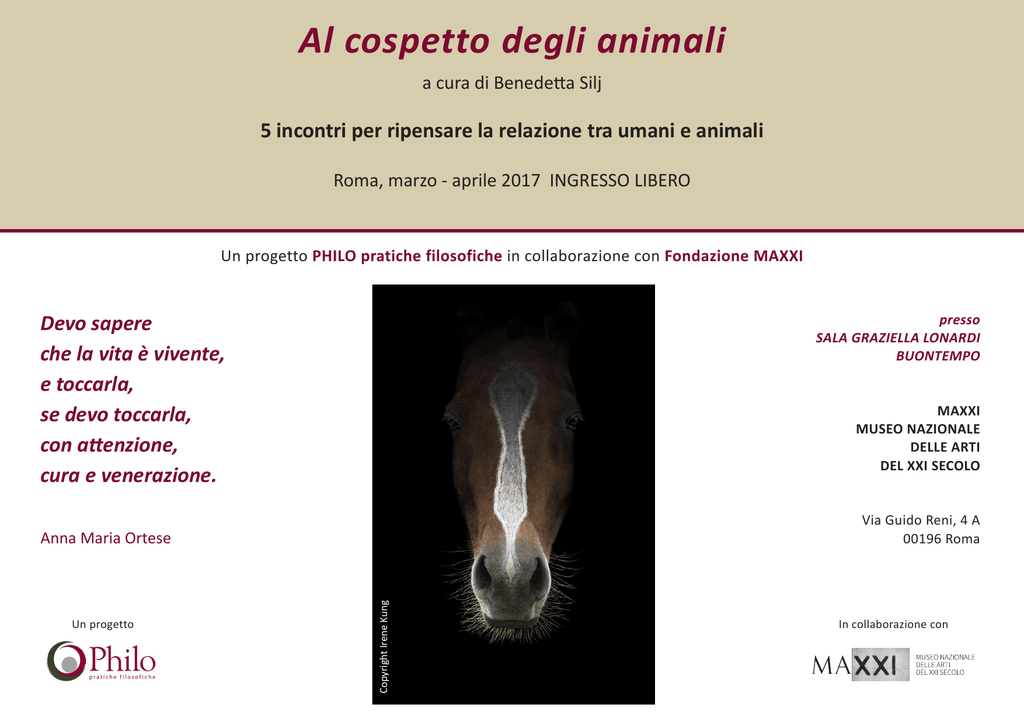 Al cospetto degli animali

a cura di Benedetta Silj

5 incontri per ripensare la relazione tra umani e animali

Roma, marzo - aprile 2017 INGRESSO LIBERO

Un progetto PHILO pratiche filosofiche in collaborazione con Fondazione MAXXI

Devo sapere
che la vita è vivente,
e toccarla,
se devo toccarla,
con attenzione,
cura e venerazione.

Anna Maria Ortese

Un progetto

Philo
pratiche filosofiche

Copyright Irene Kung

presso
SALA GRAZIELLA LONARDI
BUONTEMPO

MAXXI
MUSEO NAZIONALE
DELLE ARTI
DEL XXI SECOLO

Via Guido Reni, 4 A
00196 Roma

In collaborazione con

MAXXI
MUSEO NAZIONALE
DELLE ARTI
DEL XXI SECOLO